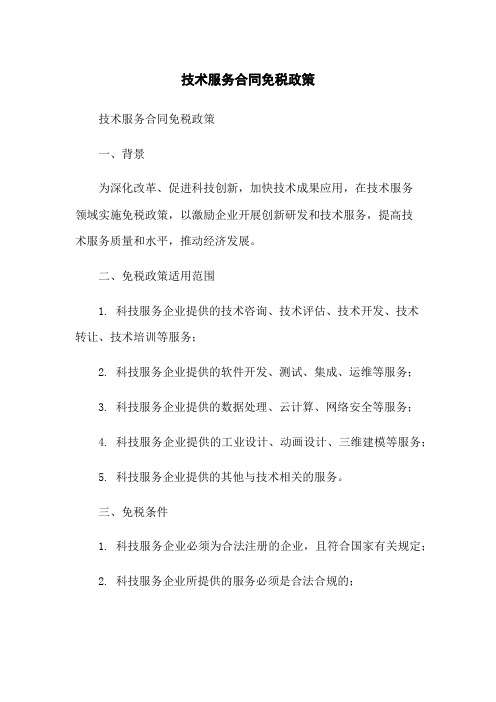 技术服务合同免税政策

技术服务合同免税政策

一、背景

为深化改革、促进科技创新，加快技术成果应用，在技术服务领域实施免税政策，以激励企业开展创新研发和技术服务，提高技术服务质量和水平，推动经济发展。

二、免税政策适用范围

1. 科技服务企业提供的技术咨询、技术评估、技术开发、技术转让、技术培训等服务；

2. 科技服务企业提供的软件开发、测试、集成、运维等服务；

3. 科技服务企业提供的数据处理、云计算、网络安全等服务；

4. 科技服务企业提供的工业设计、动画设计、三维建模等服务；

5. 科技服务企业提供的其他与技术相关的服务。

三、免税条件

1. 科技服务企业必须为合法注册的企业，且符合国家有关规定；

2. 科技服务企业所提供的服务必须是合法合规的；